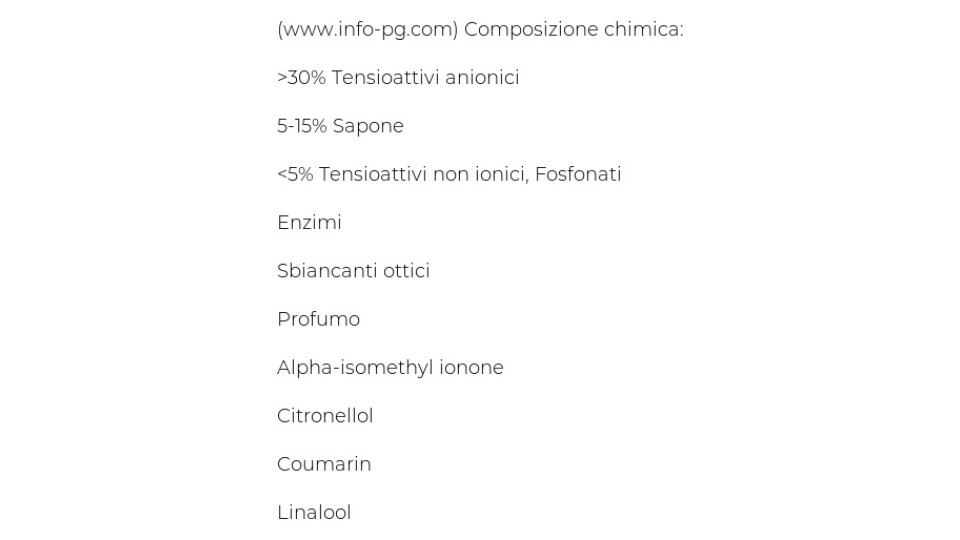 (www.info-pg.com) Composizione chimica:

>30% Tensioattivi anionici

5-15% Sapone

<5% Tensioattivi non ionici, Fosfonati

Enzimi

Sbiancanti ottici

Profumo

Alpha-isomethyl ionone

Citronellol

Coumarin

Linalool